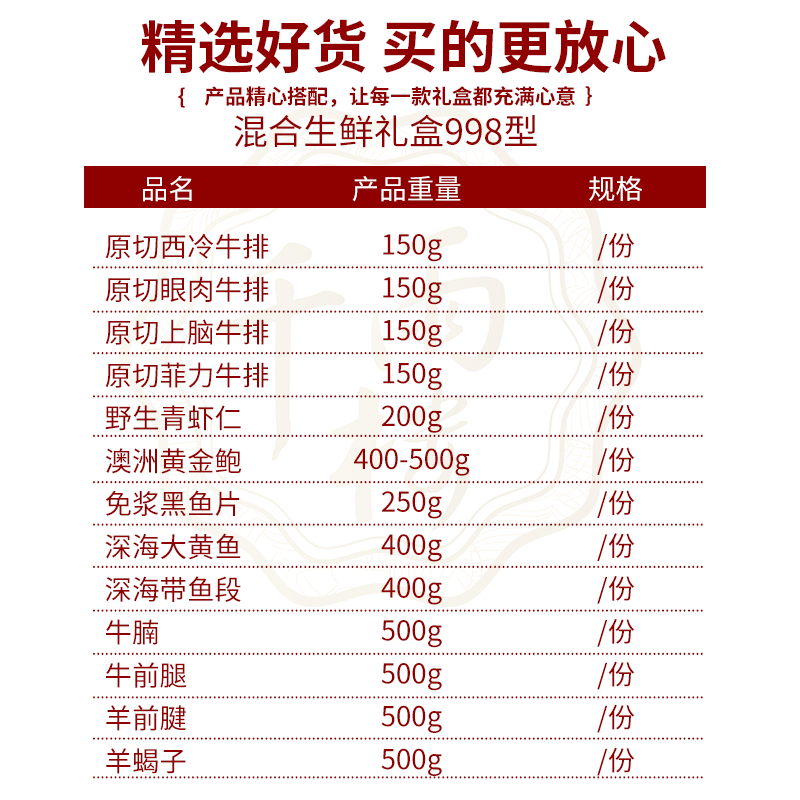 精选好货 买的更放心

{ 产品精心搭配，让每一款礼盒都充满心意 }

混合生鲜礼盒998型

| 品名 | 产品重量 | 规格 |
|---|---|---|
| 原切西冷牛排 | 150g | /份 |
| 原切眼肉牛排 | 150g | /份 |
| 原切上脑牛排 | 150g | /份 |
| 原切菲力牛排 | 150g | /份 |
| 野生青虾仁 | 200g | /份 |
| 澳洲黄金鲍 | 400-500g | /份 |
| 免浆黑鱼片 | 250g | /份 |
| 深海大黄鱼 | 400g | /份 |
| 深海带鱼段 | 400g | /份 |
| 牛腩 | 500g | /份 |
| 牛前腿 | 500g | /份 |
| 羊前腱 | 500g | /份 |
| 羊蝎子 | 500g | /份 |